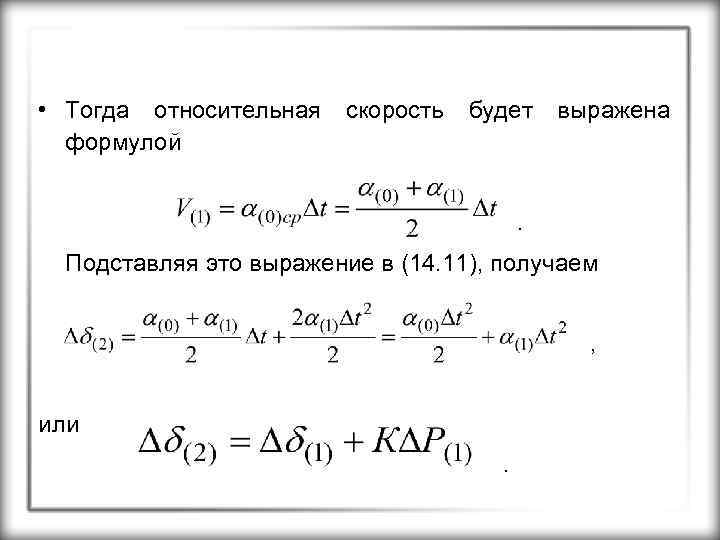 • Тогда относительная скорость будет выражена формулой

$V_{(1)} = \alpha_{(0)cp}\Delta t = \frac{\alpha_{(0)} + \alpha_{(1)}}{2}\Delta t$ .

Подставляя это выражение в (14.11), получаем

$\Delta\delta_{(2)} = \frac{\alpha_{(0)} + \alpha_{(1)}}{2}\Delta t + \frac{2\alpha_{(1)}\Delta t^2}{2} = \frac{\alpha_{(0)}\Delta t^2}{2} + \alpha_{(1)}\Delta t^2$ ,

или $\Delta\delta_{(2)} = \Delta\delta_{(1)} + K\Delta P_{(1)}$ .